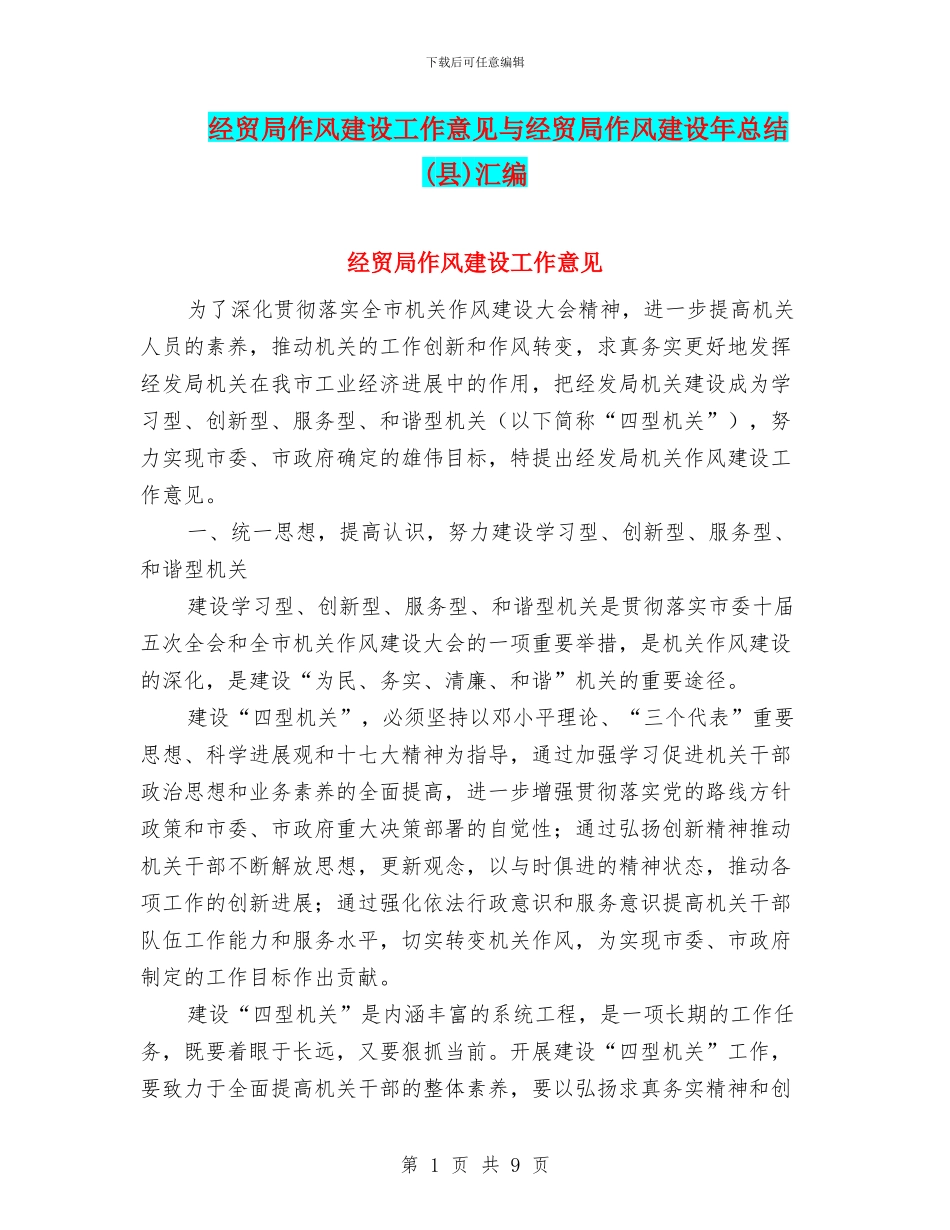 下载后可任意编辑

经贸局作风建设工作意见与经贸局作风建设年总结(县)汇编

经贸局作风建设工作意见

为了深化贯彻落实全市机关作风建设大会精神，进一步提高机关人员的素养，推动机关的工作创新和作风转变，求真务实更好地发挥经发局机关在我市工业经济进展中的作用，把经发局机关建设成为学习型、创新型、服务型、和谐型机关（以下简称“四型机关”），努力实现市委、市政府确定的雄伟目标，特提出经发局机关作风建设工作意见。

一、统一思想，提高认识，努力建设学习型、创新型、服务型、和谐型机关

建设学习型、创新型、服务型、和谐型机关是贯彻落实市委十届五次全会和全市机关作风建设大会的一项重要举措，是机关作风建设的深化，是建设“为民、务实、清廉、和谐”机关的重要途径。

建设“四型机关”，必须坚持以邓小平理论、“三个代表”重要思想、科学进展观和十七大精神为指导，通过加强学习促进机关干部政治思想和业务素养的全面提高，进一步增强贯彻落实党的路线方针政策和市委、市政府重大决策部署的自觉性；通过弘扬创新精神推动机关干部不断解放思想，更新观念，以与时俱进的精神状态，推动各项工作的创新进展；通过强化依法行政意识和服务意识提高机关干部队伍工作能力和服务水平，切实转变机关作风，为实现市委、市政府制定的工作目标作出贡献。

建设“四型机关”是内涵丰富的系统工程，是一项长期的工作任务，既要着眼于长远，又要狠抓当前。开展建设“四型机关”工作，要致力于全面提高机关干部的整体素养，要以弘扬求真务实精神和创

第 1 页 共 9 页